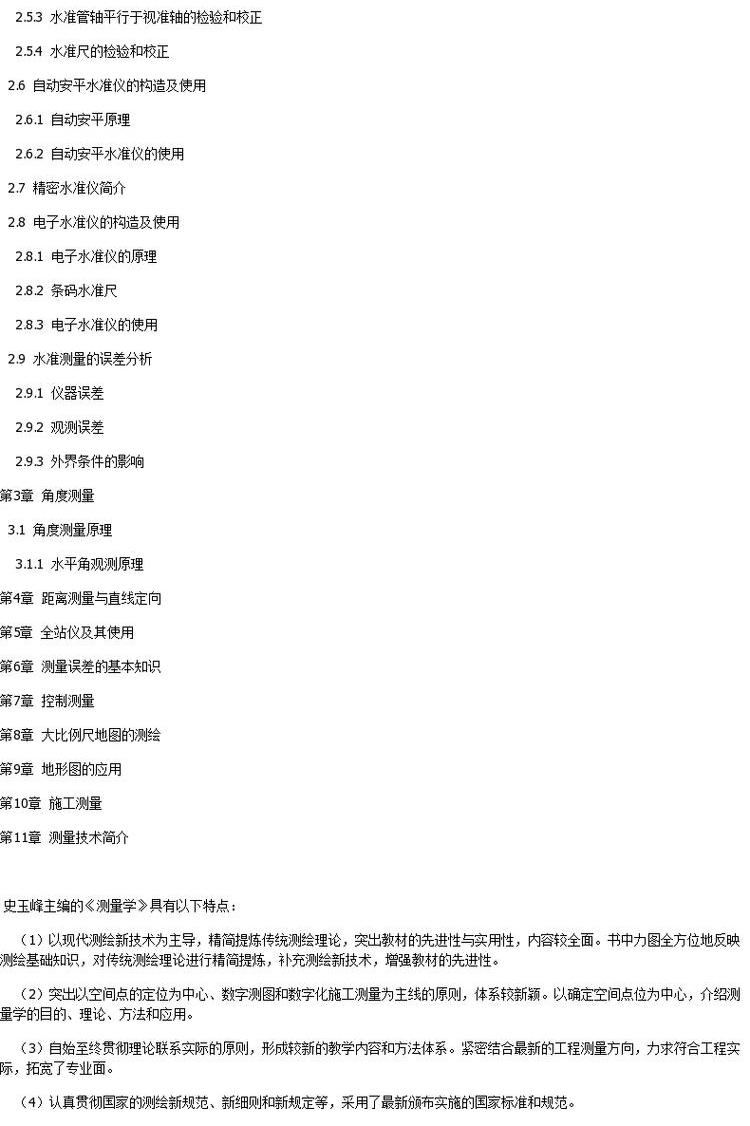 2.5.3 水准管轴平行于视准轴的检验和校正

2.5.4 水准尺的检验和校正

2.6 自动安平水准仪的构造及使用

2.6.1 自动安平原理

2.6.2 自动安平水准仪的使用

2.7 精密水准仪简介

2.8 电子水准仪的构造及使用

2.8.1 电子水准仪的原理

2.8.2 条码水准尺

2.8.3 电子水准仪的使用

2.9 水准测量的误差分析

2.9.1 仪器误差

2.9.2 观测误差

2.9.3 外界条件的影响

第3章 角度测量

3.1 角度测量原理

3.1.1 水平角观测原理

第4章 距离测量与直线定向

第5章 全站仪及其使用

第6章 测量误差的基本知识

第7章 控制测量

第8章 大比例尺地图的测绘

第9章 地形图的应用

第10章 施工测量

第11章 测量技术简介

史玉峰主编的《测量学》具有以下特点：

（1）以现代测绘新技术为主导，精简提炼传统测绘理论，突出教材的先进性与实用性，内容较全面。书中力图全方位地反映测绘基础知识，对传统测绘理论进行精简提炼，补充测绘新技术，增强教材的先进性。

（2）突出以空间点的定位为中心、数字测图和数字化施工测量为主线的原则，体系较新颖。以确定空间点位为中心，介绍测量学的目的、理论、方法和应用。

（3）自始至终贯彻理论联系实际的原则，形成较新的教学内容和方法体系。紧密结合最新的工程测量方向，力求符合工程实际，拓宽了专业面。

（4）认真贯彻国家的测绘新规范、新细则和新规定等，采用了最新颁布实施的国家标准和规范。